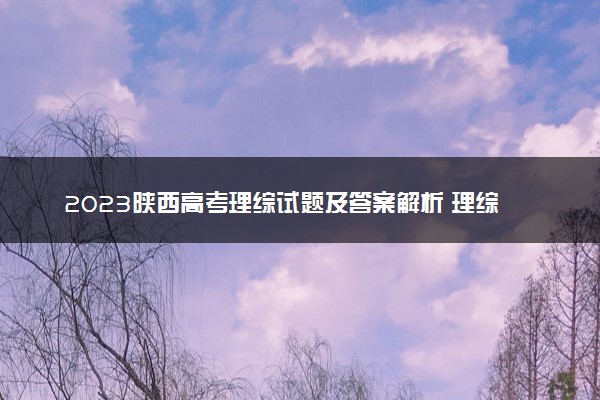 2023陕西高考理综试题及答案解析 理综